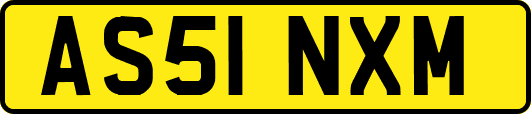 AS51 NXM